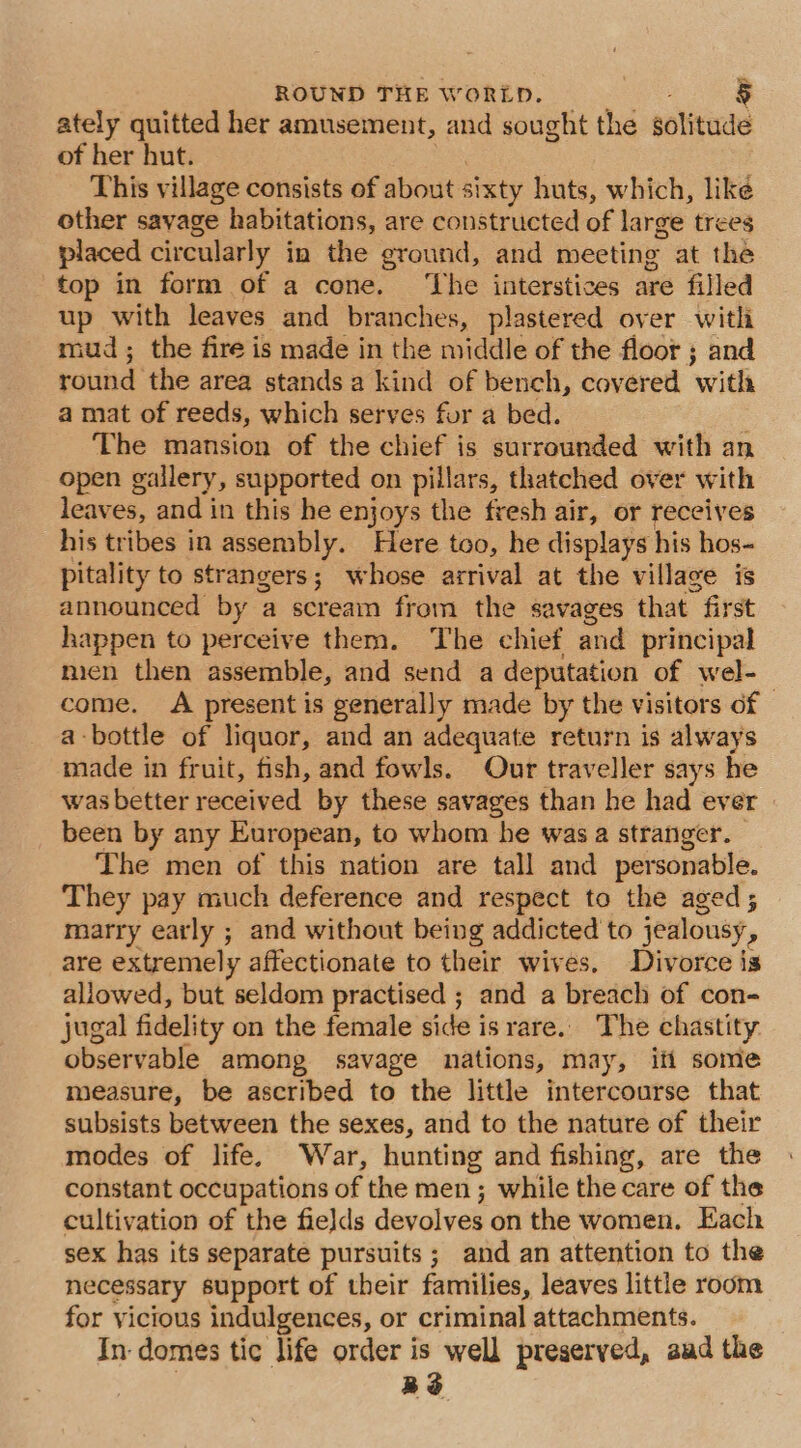 ROUND THE WORLD. 5

ately quitted her amusement, and sought the solitude of her hut.

This village consists of about sixty huts, which, like other savage habitations, are constructed of large trees placed circularly in the ground, and meeting at the top in form of a cone. The interstices are filled up with leaves and branches, plastered over with mud; the fire is made in the middle of the floor; and round the area stands a kind of bench, covered with a mat of reeds, which serves for a bed.

The mansion of the chief is surrounded with an open gallery, supported on pillars, thatched over with leaves, and in this he enjoys the fresh air, or receives his tribes in assembly. Here too, he displays his hospitality to strangers; whose arrival at the village is announced by a scream from the savages that first happen to perceive them. The chief and principal men then assemble, and send a deputation of welcome. A present is generally made by the visitors of a bottle of liquor, and an adequate return is always made in fruit, fish, and fowls. Our traveller says he was better received by these savages than he had ever been by any European, to whom he was a stranger.

The men of this nation are tall and personable. They pay much deference and respect to the aged; marry early; and without being addicted to jealousy, are extremely affectionate to their wives. Divorce is allowed, but seldom practised; and a breach of conjugal fidelity on the female side is rare. The chastity observable among savage nations, may, in some measure, be ascribed to the little intercourse that subsists between the sexes, and to the nature of their modes of life. War, hunting and fishing, are the constant occupations of the men; while the care of the cultivation of the fields devolves on the women. Each sex has its separate pursuits; and an attention to the necessary support of their families, leaves little room for vicious indulgences, or criminal attachments.

In domes tic life order is well preserved, and the

B 3